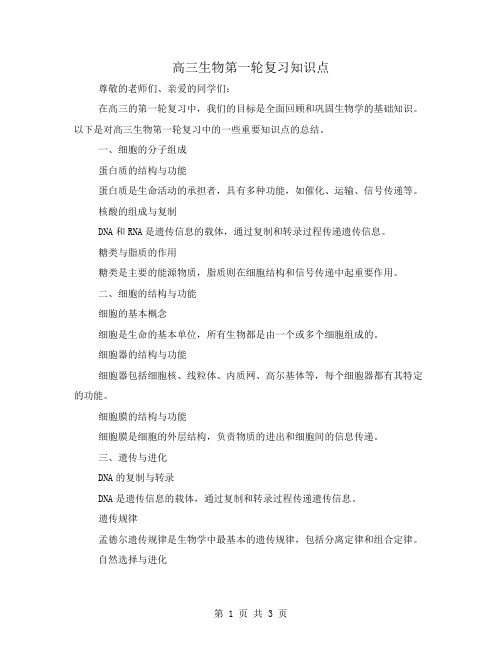 高三生物第一轮复习知识点

尊敬的老师们、亲爱的同学们：

在高三的第一轮复习中，我们的目标是全面回顾和巩固生物学的基础知识。以下是对高三生物第一轮复习中的一些重要知识点的总结。

一、细胞的分子组成

蛋白质的结构与功能

蛋白质是生命活动的承担者，具有多种功能，如催化、运输、信号传递等。

核酸的组成与复制

DNA 和 RNA 是遗传信息的载体，通过复制和转录过程传递遗传信息。

糖类与脂质的作用

糖类是主要的能源物质，脂质则在细胞结构和信号传递中起重要作用。

二、细胞的结构与功能

细胞的基本概念

细胞是生命的基本单位，所有生物都是由一个或多个细胞组成的。

细胞器的结构与功能

细胞器包括细胞核、线粒体、内质网、高尔基体等，每个细胞器都有其特定的功能。

细胞膜的结构与功能

细胞膜是细胞的外层结构，负责物质的进出和细胞间的信息传递。

三、遗传与进化

DNA 的复制与转录

DNA 是遗传信息的载体，通过复制和转录过程传递遗传信息。

遗传规律

孟德尔遗传规律是生物学中最基本的遗传规律，包括分离定律和组合定律。

自然选择与进化

第 1 页 共 3 页